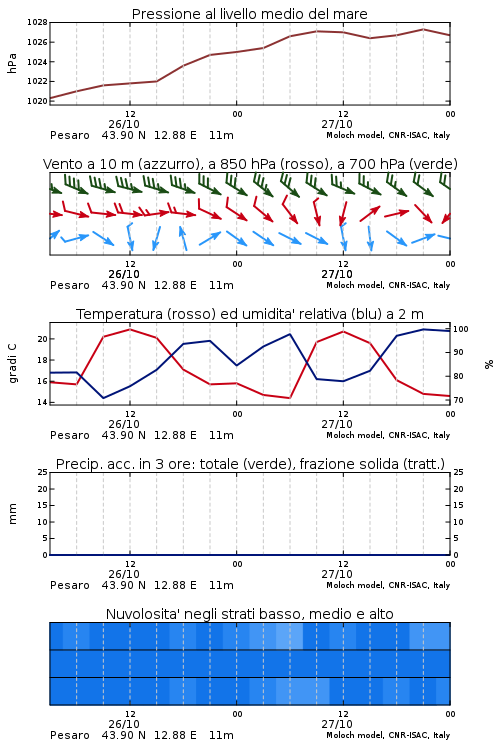 Pressione al livello medio del mare

hPa

1028
1026
1024
1022
1020

12
26/10
00
12
27/10
00

Pesaro 43.90 N 12.88 E 11m
Moloch model, CNR-ISAC, Italy

Vento a 10 m (azzurro), a 850 hPa (rosso), a 700 hPa (verde)

12
26/10
00
12
27/10
00

Pesaro 43.90 N 12.88 E 11m
Moloch model, CNR-ISAC, Italy

Temperatura (rosso) ed umidita' relativa (blu) a 2 m

gradi C

20
18
16
14

100
90
80
70

%

12
26/10
00
12
27/10
00

Pesaro 43.90 N 12.88 E 11m
Moloch model, CNR-ISAC, Italy

Precip. acc. in 3 ore: totale (verde), frazione solida (tratt.)

mm

25
20
15
10
5
0

25
20
15
10
5
0

12
26/10
00
12
27/10
00

Pesaro 43.90 N 12.88 E 11m
Moloch model, CNR-ISAC, Italy

Nuvolosita' negli strati basso, medio e alto

12
26/10
00
12
27/10
00

Pesaro 43.90 N 12.88 E 11m
Moloch model, CNR-ISAC, Italy